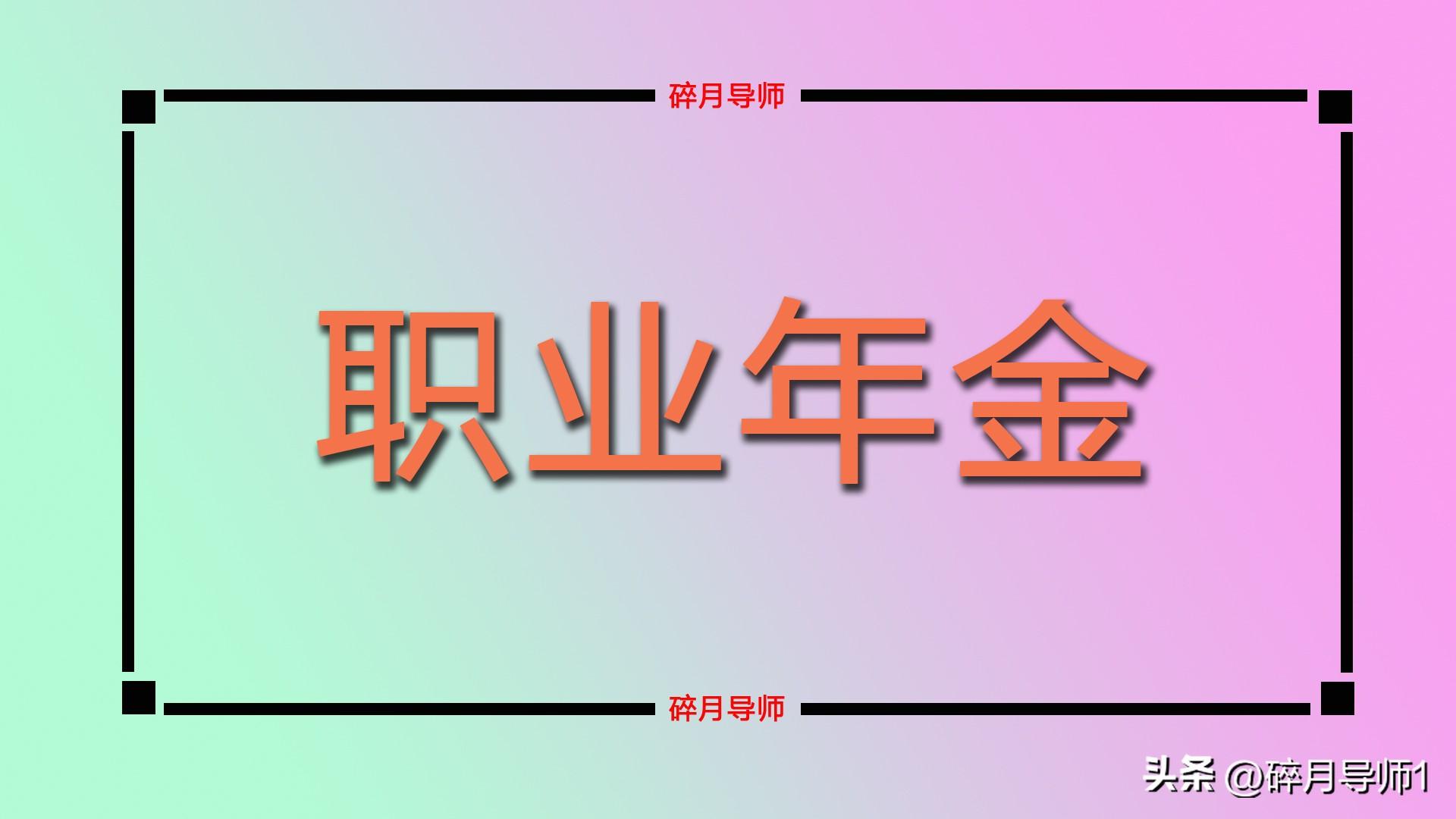 碎月导师

职业年金

碎月导师

头条 @碎月导师1